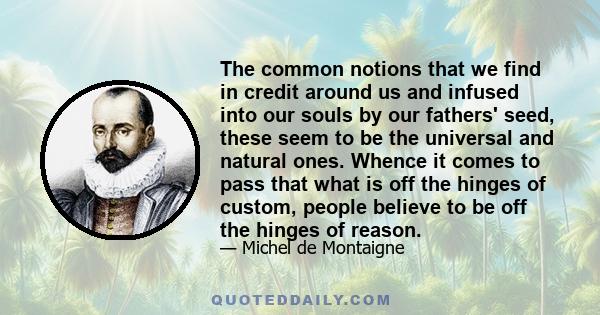 The common notions that we find in credit around us and infused into our souls by our fathers' seed, these seem to be the universal and natural ones. Whence it comes to pass that what is off the hinges of custom, people believe to be off the hinges of reason.

— Michel de Montaigne

QUOTEDDAILY.COM